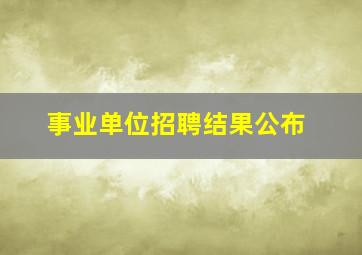 事业单位招聘结果公布